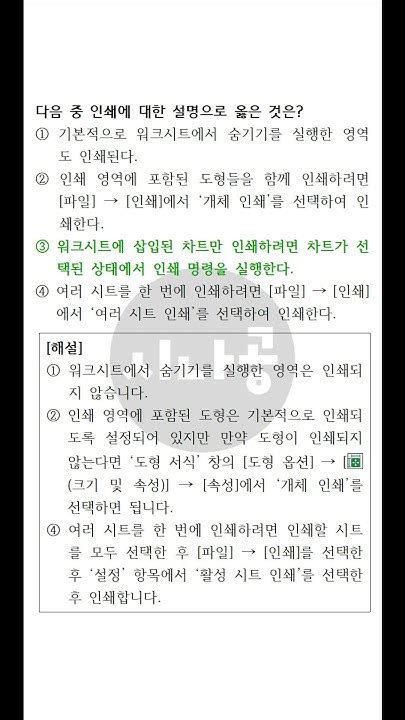 다음 중 인쇄에 대한 설명으로 옳은 것은?
① 기본적으로 워크시트에서 숨기기를 실행한 영역도 인쇄된다.
② 인쇄 영역에 포함된 도형들을 함께 인쇄하려면 [파일] → [인쇄]에서 '개체 인쇄'를 선택하여 인쇄한다.
③ 워크시트에 삽입된 차트만 인쇄하려면 차트가 선택된 상태에서 인쇄 명령을 실행한다.
④ 여러 시트를 한 번에 인쇄하려면 [파일] → [인쇄]에서 '여러 시트 인쇄'를 선택하여 인쇄한다.

[해설]
① 워크시트에서 숨기기를 실행한 영역은 인쇄되지 않습니다.
② 인쇄 영역에 포함된 도형은 기본적으로 인쇄되도록 설정되어 있지만 만약 도형이 인쇄되지 않는다면 '도형 서식' 창의 [도형 옵션] → [(크기 및 속성)] → [속성]에서 '개체 인쇄'를 선택하면 됩니다.
④ 여러 시트를 한 번에 인쇄하려면 인쇄할 시트를 모두 선택한 후 [파일] → [인쇄]를 선택한 후 '설정' 항목에서 '활성 시트 인쇄'를 선택한 후 인쇄합니다.